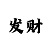 发财